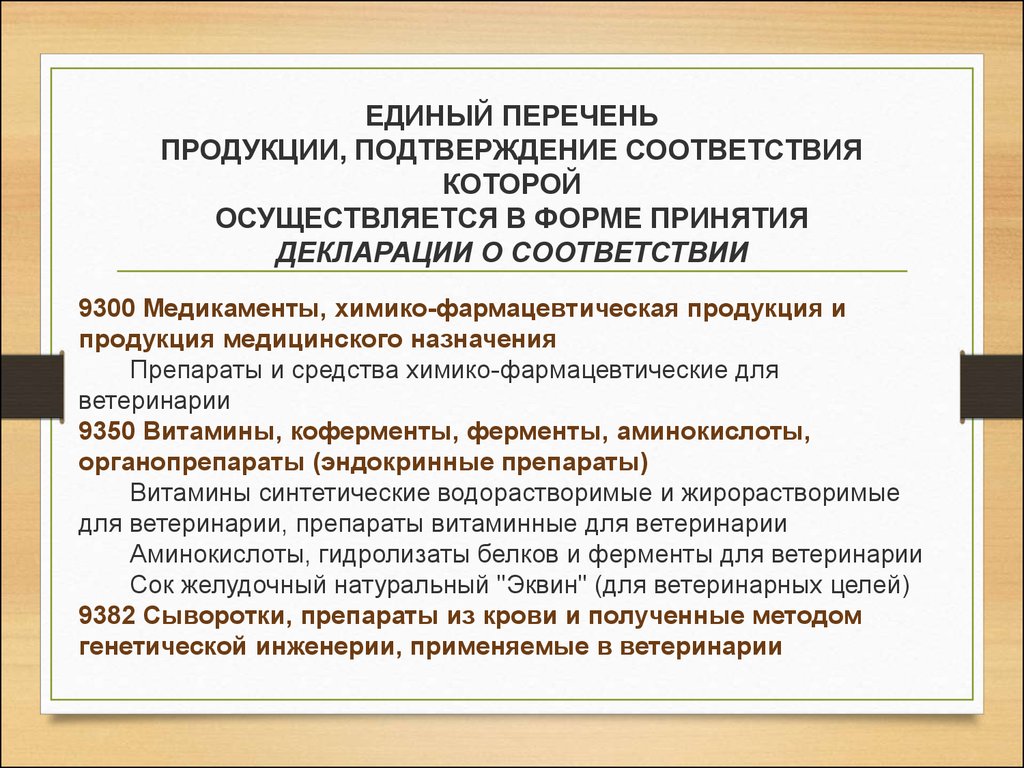 ЕДИНЫЙ ПЕРЕЧЕНЬ
ПРОДУКЦИИ, ПОДТВЕРЖДЕНИЕ СООТВЕТСТВИЯ
КОТОРОЙ
ОСУЩЕСТВЛЯЕТСЯ В ФОРМЕ ПРИНЯТИЯ
ДЕКЛАРАЦИИ О СООТВЕТСТВИИ

9300 Медикаменты, химико-фармацевтическая продукция и продукция медицинского назначения

Препараты и средства химико-фармацевтические для ветеринарии

9350 Витамины, коферменты, ферменты, аминокислоты, органопрепараты (эндокринные препараты)

Витамины синтетические водорастворимые и жирорастворимые для ветеринарии, препараты витаминные для ветеринарии

Аминокислоты, гидролизаты белков и ферменты для ветеринарии

Сок желудочный натуральный "Эквин" (для ветеринарных целей)

9382 Сыворотки, препараты из крови и полученные методом генетической инженерии, применяемые в ветеринарии